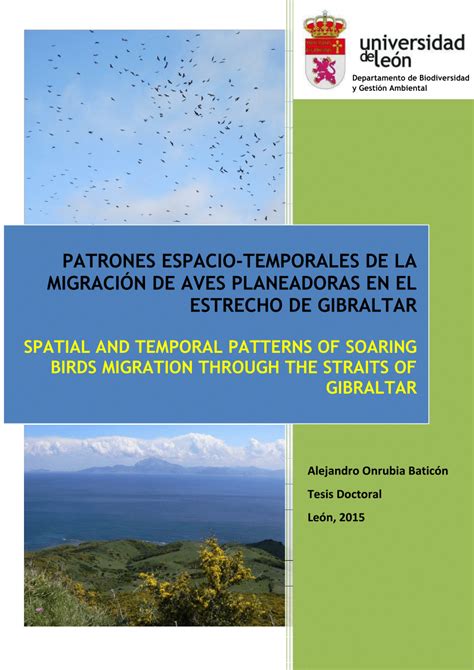 universidad de león
Departamento de Biodiversidad y Gestión Ambiental

PATRONES ESPACIO-TEMPORALES DE LA MIGRACIÓN DE AVES PLANEADORAS EN EL ESTRECHO DE GIBRALTAR

SPATIAL AND TEMPORAL PATTERNS OF SOARING BIRDS MIGRATION THROUGH THE STRAITS OF GIBRALTAR

Alejandro Onrubia Baticón

Tesis Doctoral

León, 2015